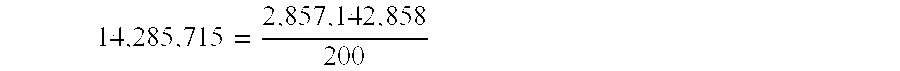 $14,285,715 = \frac{2,857,142,858}{200}$